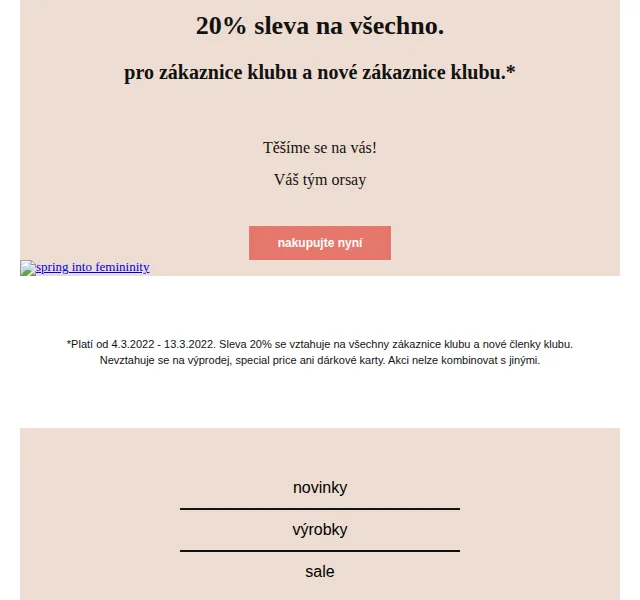 20% sleva na všechno.

pro zákaznice klubu a nové zákaznice klubu.*

Těšíme se na vás!

Váš tým orsay

nakupujte nyní

spring into femininity

*Platí od 4.3.2022 - 13.3.2022. Sleva 20% se vztahuje na všechny zákaznice klubu a nové členky klubu. Nevztahuje se na výprodej, special price ani dárkové karty. Akci nelze kombinovat s jinými.

novinky

výrobky

sale